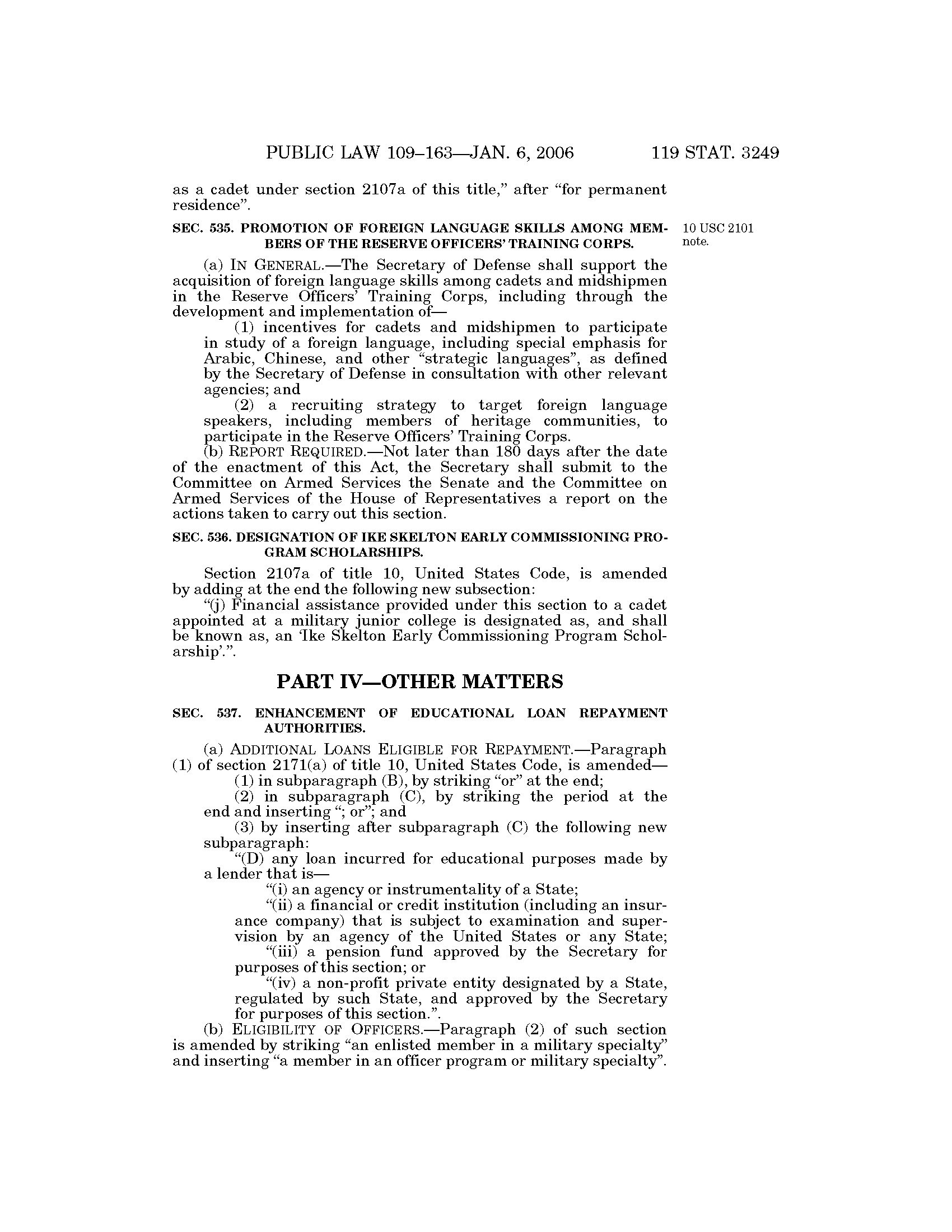 PUBLIC LAW 109–163—JAN. 6, 2006 119 STAT. 3249

as a cadet under section 2107a of this title," after "for permanent residence".

SEC. 535. PROMOTION OF FOREIGN LANGUAGE SKILLS AMONG MEMBERS OF THE RESERVE OFFICERS' TRAINING CORPS.

10 USC 2101 note.

(a) IN GENERAL.—The Secretary of Defense shall support the acquisition of foreign language skills among cadets and midshipmen in the Reserve Officers' Training Corps, including through the development and implementation of—

(1) incentives for cadets and midshipmen to participate in study of a foreign language, including special emphasis for Arabic, Chinese, and other "strategic languages", as defined by the Secretary of Defense in consultation with other relevant agencies; and

(2) a recruiting strategy to target foreign language speakers, including members of heritage communities, to participate in the Reserve Officers' Training Corps.

(b) REPORT REQUIRED.—Not later than 180 days after the date of the enactment of this Act, the Secretary shall submit to the Committee on Armed Services the Senate and the Committee on Armed Services of the House of Representatives a report on the actions taken to carry out this section.

SEC. 536. DESIGNATION OF IKE SKELTON EARLY COMMISSIONING PROGRAM SCHOLARSHIPS.

Section 2107a of title 10, United States Code, is amended by adding at the end the following new subsection:

"(j) Financial assistance provided under this section to a cadet appointed at a military junior college is designated as, and shall be known as, an 'Ike Skelton Early Commissioning Program Scholarship'.".

PART IV—OTHER MATTERS

SEC. 537. ENHANCEMENT OF EDUCATIONAL LOAN REPAYMENT AUTHORITIES.

(a) ADDITIONAL LOANS ELIGIBLE FOR REPAYMENT.—Paragraph (1) of section 2171(a) of title 10, United States Code, is amended—

(1) in subparagraph (B), by striking "or" at the end;

(2) in subparagraph (C), by striking the period at the end and inserting "; or"; and

(3) by inserting after subparagraph (C) the following new subparagraph:

"(D) any loan incurred for educational purposes made by a lender that is—

"(i) an agency or instrumentality of a State;

"(ii) a financial or credit institution (including an insurance company) that is subject to examination and supervision by an agency of the United States or any State;

"(iii) a pension fund approved by the Secretary for purposes of this section; or

"(iv) a non-profit private entity designated by a State, regulated by such State, and approved by the Secretary for purposes of this section.".

(b) ELIGIBILITY OF OFFICERS.—Paragraph (2) of such section is amended by striking "an enlisted member in a military specialty" and inserting "a member in an officer program or military specialty".